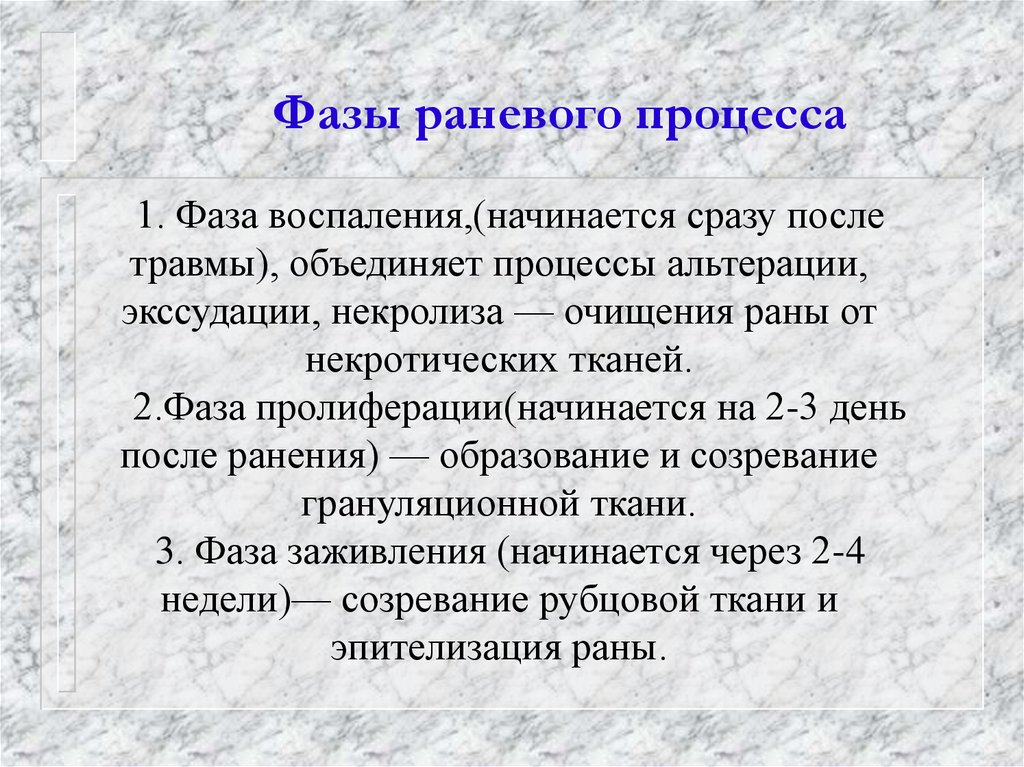 Фазы раневого процесса

1. Фаза воспаления,(начинается сразу после травмы), объединяет процессы альтерации, экссудации, некролиза — очищения раны от некротических тканей.
2.Фаза пролиферации(начинается на 2-3 день после ранения) — образование и созревание грануляционной ткани.
3. Фаза заживления (начинается через 2-4 недели)— созревание рубцовой ткани и эпителизация раны.